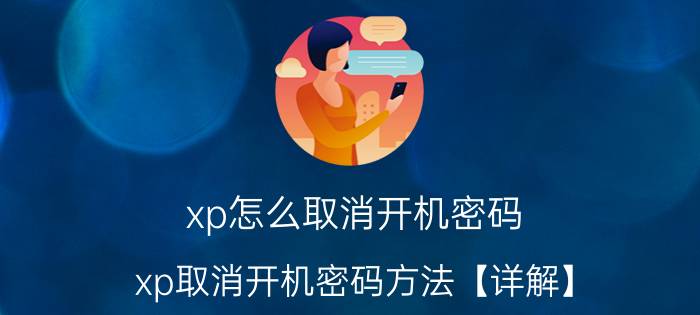 xp怎么取消开机密码

xp取消开机密码方法【详解】